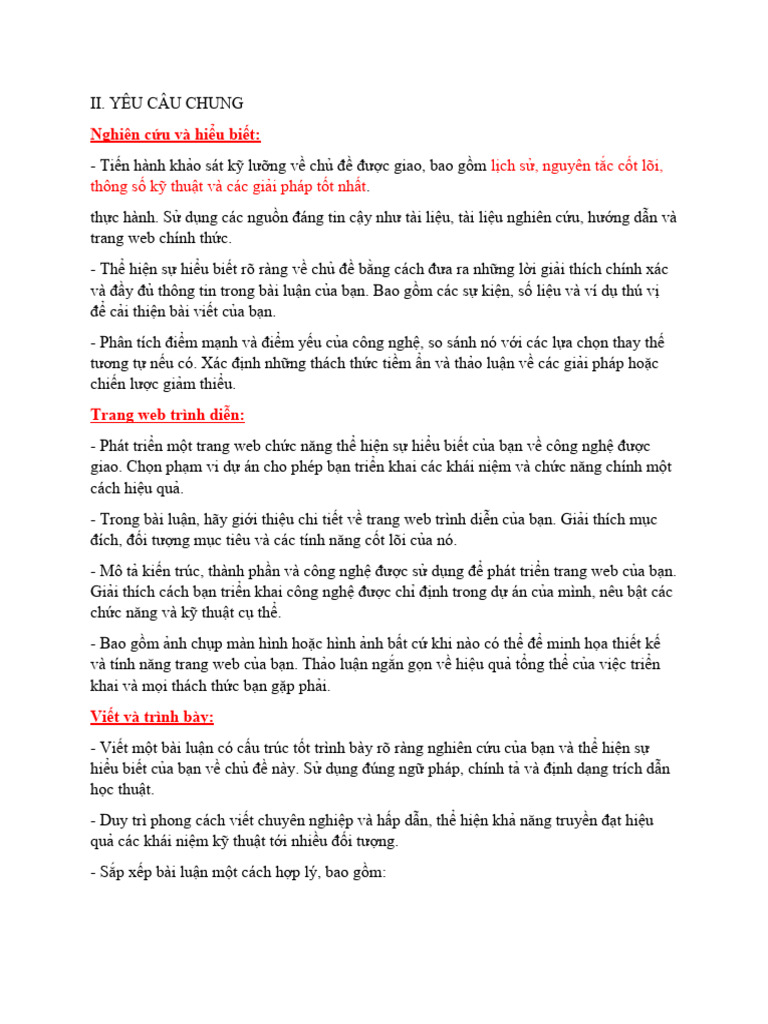 II. YÊU CẦU CHUNG

Nghiên cứu và hiểu biết:

- Tiến hành khảo sát kỹ lưỡng về chủ đề được giao, bao gồm lịch sử, nguyên tắc cốt lõi, thông số kỹ thuật và các giải pháp tốt nhất.

thực hành. Sử dụng các nguồn đáng tin cậy như tài liệu, tài liệu nghiên cứu, hướng dẫn và trang web chính thức.

- Thể hiện sự hiểu biết rõ ràng về chủ đề bằng cách đưa ra những lời giải thích chính xác và đầy đủ thông tin trong bài luận của bạn. Bao gồm các sự kiện, số liệu và ví dụ thú vị để cải thiện bài viết của bạn.

- Phân tích điểm mạnh và điểm yếu của công nghệ, so sánh nó với các lựa chọn thay thế tương tự nếu có. Xác định những thách thức tiềm ẩn và thảo luận về các giải pháp hoặc chiến lược giảm thiểu.

Trang web trình diễn:

- Phát triển một trang web chức năng thể hiện sự hiểu biết của bạn về công nghệ được giao. Chọn phạm vi dự án cho phép bạn triển khai các khái niệm và chức năng chính một cách hiệu quả.

- Trong bài luận, hãy giới thiệu chi tiết về trang web trình diễn của bạn. Giải thích mục đích, đối tượng mục tiêu và các tính năng cốt lõi của nó.

- Mô tả kiến trúc, thành phần và công nghệ được sử dụng để phát triển trang web của bạn. Giải thích cách bạn triển khai công nghệ được chỉ định trong dự án của mình, nêu bật các chức năng và kỹ thuật cụ thể.

- Bao gồm ảnh chụp màn hình hoặc hình ảnh bất cứ khi nào có thể để minh họa thiết kế và tính năng trang web của bạn. Thảo luận ngắn gọn về hiệu quả tổng thể của việc triển khai và mọi thách thức bạn gặp phải.

Viết và trình bày:

- Viết một bài luận có cấu trúc tốt trình bày rõ ràng nghiên cứu của bạn và thể hiện sự hiểu biết của bạn về chủ đề này. Sử dụng đúng ngữ pháp, chính tả và định dạng trích dẫn học thuật.

- Duy trì phong cách viết chuyên nghiệp và hấp dẫn, thể hiện khả năng truyền đạt hiệu quả các khái niệm kỹ thuật tới nhiều đối tượng.

- Sắp xếp bài luận một cách hợp lý, bao gồm: